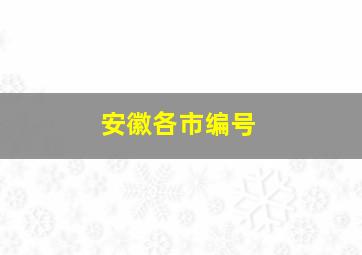 安徽各市编号